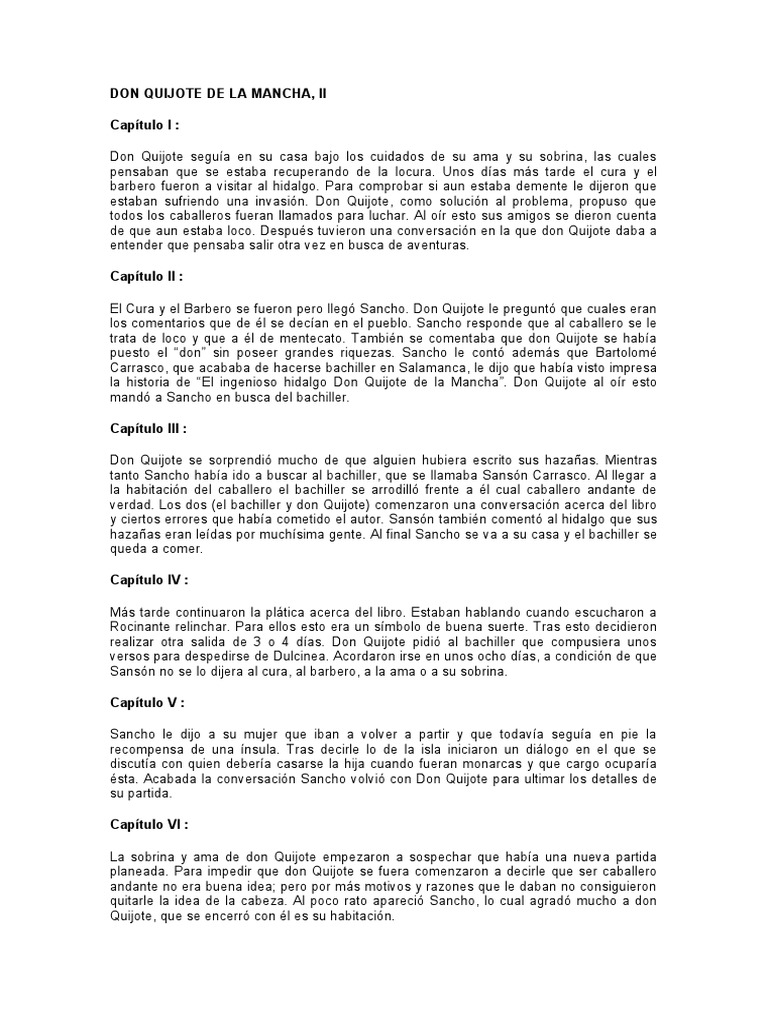 DON QUIJOTE DE LA MANCHA, II

Capítulo I :

Don Quijote seguía en su casa bajo los cuidados de su ama y su sobrina, las cuales pensaban que se estaba recuperando de la locura. Unos días más tarde el cura y el barbero fueron a visitar al hidalgo. Para comprobar si aun estaba demente le dijeron que estaban sufriendo una invasión. Don Quijote, como solución al problema, propuso que todos los caballeros fueran llamados para luchar. Al oír esto sus amigos se dieron cuenta de que aun estaba loco. Después tuvieron una conversación en la que don Quijote daba a entender que pensaba salir otra vez en busca de aventuras.

Capítulo II :

El Cura y el Barbero se fueron pero llegó Sancho. Don Quijote le preguntó que cuales eran los comentarios que de él se decían en el pueblo. Sancho responde que al caballero se le trata de loco y que a él de mentecato. También se comentaba que don Quijote se había puesto el "don" sin poseer grandes riquezas. Sancho le contó además que Bartolomé Carrasco, que acababa de hacerse bachiller en Salamanca, le dijo que había visto impresa la historia de "El ingenioso hidalgo Don Quijote de la Mancha". Don Quijote al oír esto mandó a Sancho en busca del bachiller.

Capítulo III :

Don Quijote se sorprendió mucho de que alguien hubiera escrito sus hazañas. Mientras tanto Sancho había ido a buscar al bachiller, que se llamaba Sansón Carrasco. Al llegar a la habitación del caballero el bachiller se arrodilló frente a él cual caballero andante de verdad. Los dos (el bachiller y don Quijote) comenzaron una conversación acerca del libro y ciertos errores que había cometido el autor. Sansón también comentó al hidalgo que sus hazañas eran leídas por muchísima gente. Al final Sancho se va a su casa y el bachiller se queda a comer.

Capítulo IV :

Más tarde continuaron la plática acerca del libro. Estaban hablando cuando escucharon a Rocinante relinchar. Para ellos esto era un símbolo de buena suerte. Tras esto decidieron realizar otra salida de 3 o 4 días. Don Quijote pidió al bachiller que compusiera unos versos para despedirse de Dulcinea. Acordaron irse en unos ocho días, a condición de que Sansón no se lo dijera al cura, al barbero, a la ama o a su sobrina.

Capítulo V :

Sancho le dijo a su mujer que iban a volver a partir y que todavía seguía en pie la recompensa de una ínsula. Tras decirle lo de la isla iniciaron un diálogo en el que se discutía con quien debería casarse la hija cuando fueran monarcas y que cargo ocuparía ésta. Acabada la conversación Sancho volvió con Don Quijote para ultimar los detalles de su partida.

Capítulo VI :

La sobrina y ama de don Quijote empezaron a sospechar que había una nueva partida planeada. Para impedir que don Quijote se fuera comenzaron a decirle que ser caballero andante no era buena idea; pero por más motivos y razones que le daban no consiguieron quitarle la idea de la cabeza. Al poco rato apareció Sancho, lo cual agradó mucho a don Quijote, que se encerró con él es su habitación.